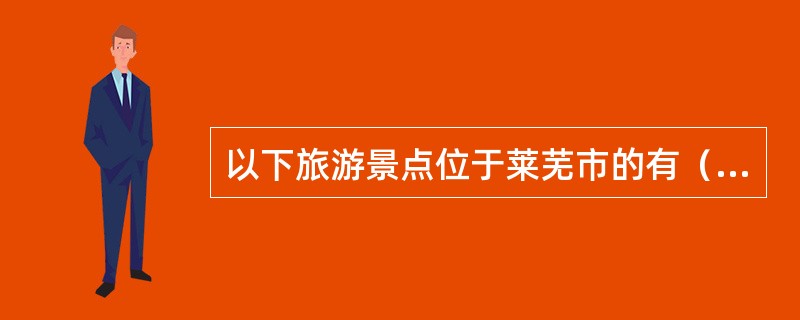 以下旅游景点位于莱芜市的有（...